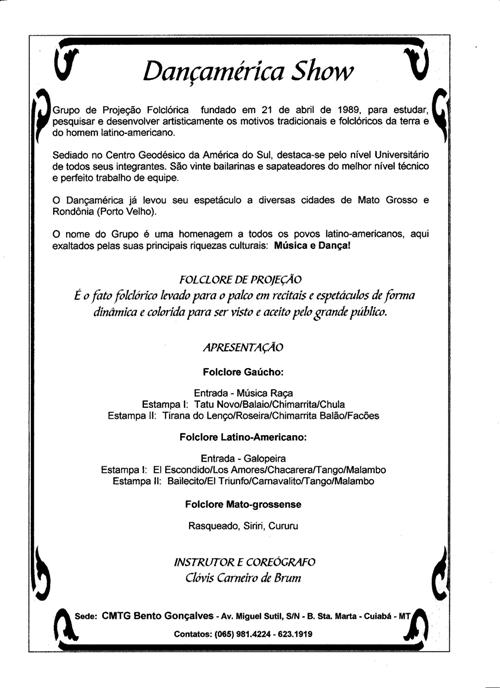 Dançamérica Show

Grupo de Projeção Folclórica fundado em 21 de abril de 1989, para estudar, pesquisar e desenvolver artisticamente os motivos tradicionais e folclóricos da terra e do homem latino-americano.

Sediado no Centro Geodésico da América do Sul, destaca-se pelo nível Universitário de todos seus integrantes. São vinte bailarinas e sapateadores do melhor nível técnico e perfeito trabalho de equipe.

O Dançamérica já levou seu espetáculo a diversas cidades de Mato Grosso e Rondônia (Porto Velho).

O nome do Grupo é uma homenagem a todos os povos latino-americanos, aqui exaltados pelas suas principais riquezas culturais: Música e Dança!

FOLCLORE DE PROJEÇÃO
É o fato folclórico levado para o palco em recitais e espetáculos de forma dinâmica e colorida para ser visto e aceito pelo grande público.

APRESENTAÇÃO

Folclore Gaúcho:

Entrada - Música Raça
Estampa I: Tatu Novo/Balaio/Chimarrita/Chula
Estampa II: Tirana do Lenço/Roseira/Chimarrita Balão/Facões

Folclore Latino-Americano:

Entrada - Galopeira
Estampa I: El Escondido/Los Amores/Chacarera/Tango/Malambo
Estampa II: Bailecito/El Triunfo/Carnavalito/Tango/Malambo

Folclore Mato-grossense

Rasqueado, Siriri, Cururu

INSTRUTOR E COREÓGRAFO
Clóvis Carneiro de Brum

Sede: CMTG Bento Gonçalves - Av. Miguel Sutil, S/N - B. Sta. Marta - Cuiabá - MT
Contatos: (065) 981.4224 - 623.1919